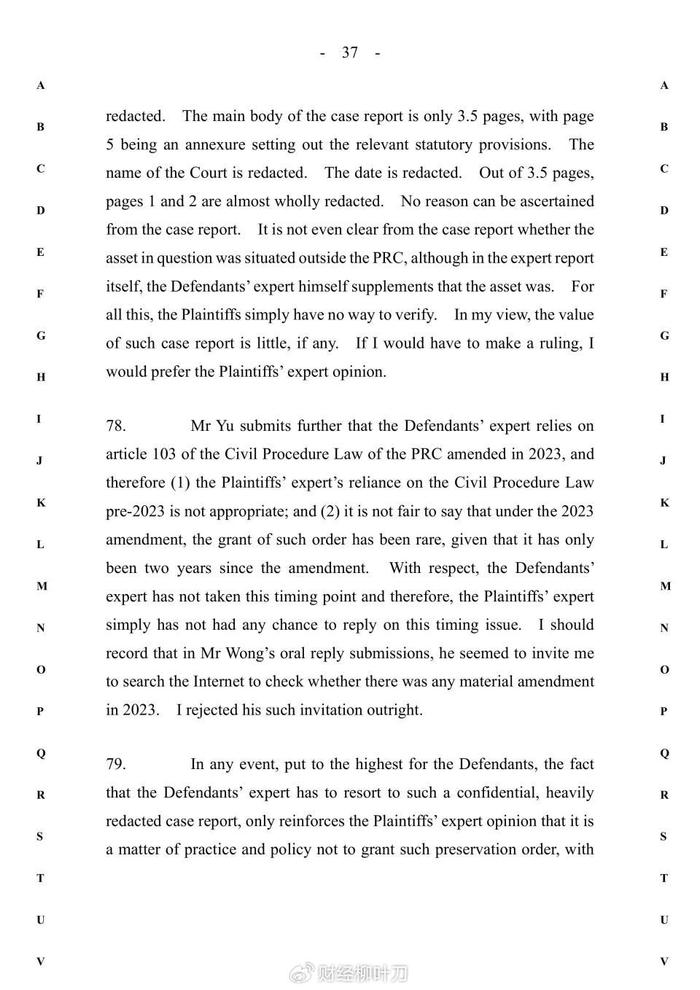 - 37 -

A B C D E F G H I J K L M N O P Q R S T U V

redacted. The main body of the case report is only 3.5 pages, with page 5 being an annexure setting out the relevant statutory provisions. The name of the Court is redacted. The date is redacted. Out of 3.5 pages, pages 1 and 2 are almost wholly redacted. No reason can be ascertained from the case report. It is not even clear from the case report whether the asset in question was situated outside the PRC, although in the expert report itself, the Defendants' expert himself supplements that the asset was. For all this, the Plaintiffs simply have no way to verify. In my view, the value of such case report is little, if any. If I would have to make a ruling, I would prefer the Plaintiffs' expert opinion.

78. Mr Yu submits further that the Defendants' expert relies on article 103 of the Civil Procedure Law of the PRC amended in 2023, and therefore (1) the Plaintiffs' expert's reliance on the Civil Procedure Law pre-2023 is not appropriate; and (2) it is not fair to say that under the 2023 amendment, the grant of such order has been rare, given that it has only been two years since the amendment. With respect, the Defendants' expert has not taken this timing point and therefore, the Plaintiffs' expert simply has not had any chance to reply on this timing issue. I should record that in Mr Wong's oral reply submissions, he seemed to invite me to search the Internet to check whether there was any material amendment in 2023. I rejected his such invitation outright.

79. In any event, put to the highest for the Defendants, the fact that the Defendants' expert has to resort to such a confidential, heavily redacted case report, only reinforces the Plaintiffs' expert opinion that it is a matter of practice and policy not to grant such preservation order, with

A B C D E F G H I J K L M N O P Q R S T U V

财经柳叶刀